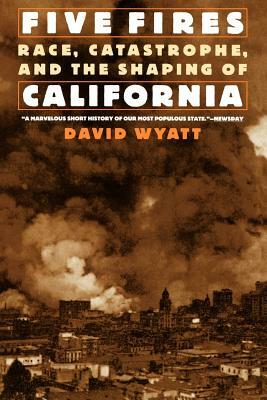 FIVE FIRES
RACE, CATASTROPHE, AND THE SHAPING OF
CALIFORNIA

"A MARVELOUS SHORT HISTORY OF OUR MOST POPULOUS STATE."—NEWSDAY

DAVID WYATT